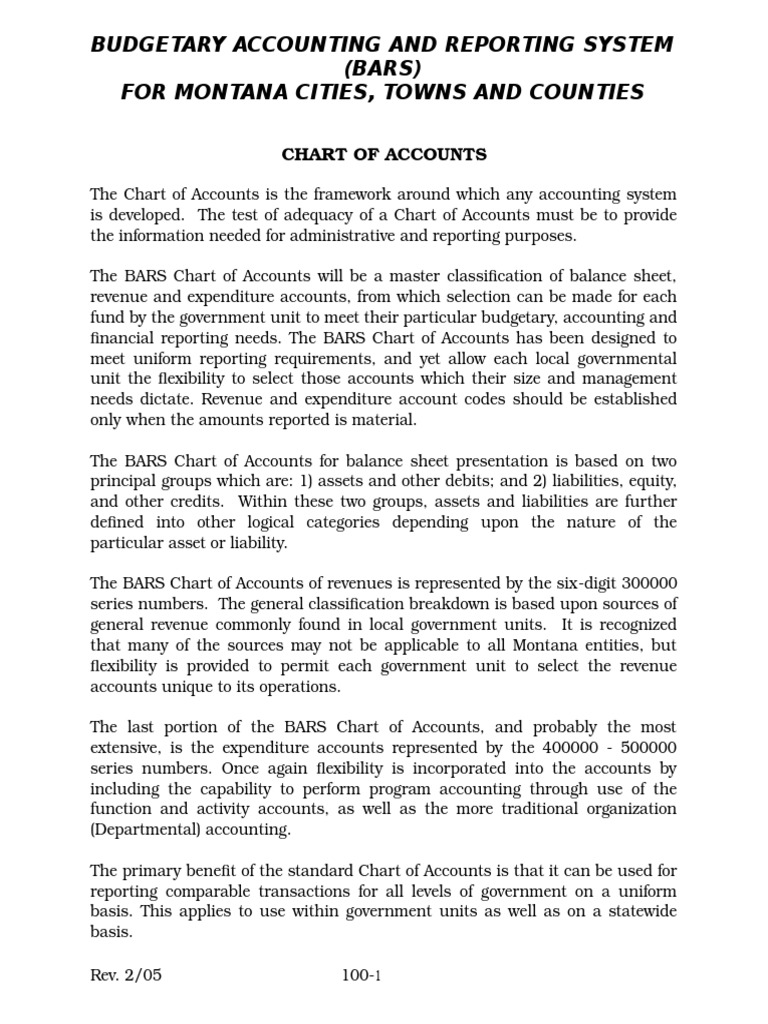 BUDGETARY ACCOUNTING AND REPORTING SYSTEM
(BARS)
FOR MONTANA CITIES, TOWNS AND COUNTIES

CHART OF ACCOUNTS

The Chart of Accounts is the framework around which any accounting system is developed. The test of adequacy of a Chart of Accounts must be to provide the information needed for administrative and reporting purposes.

The BARS Chart of Accounts will be a master classification of balance sheet, revenue and expenditure accounts, from which selection can be made for each fund by the government unit to meet their particular budgetary, accounting and financial reporting needs. The BARS Chart of Accounts has been designed to meet uniform reporting requirements, and yet allow each local governmental unit the flexibility to select those accounts which their size and management needs dictate. Revenue and expenditure account codes should be established only when the amounts reported is material.

The BARS Chart of Accounts for balance sheet presentation is based on two principal groups which are: 1) assets and other debits; and 2) liabilities, equity, and other credits. Within these two groups, assets and liabilities are further defined into other logical categories depending upon the nature of the particular asset or liability.

The BARS Chart of Accounts of revenues is represented by the six-digit 300000 series numbers. The general classification breakdown is based upon sources of general revenue commonly found in local government units. It is recognized that many of the sources may not be applicable to all Montana entities, but flexibility is provided to permit each government unit to select the revenue accounts unique to its operations.

The last portion of the BARS Chart of Accounts, and probably the most extensive, is the expenditure accounts represented by the 400000 - 500000 series numbers. Once again flexibility is incorporated into the accounts by including the capability to perform program accounting through use of the function and activity accounts, as well as the more traditional organization (Departmental) accounting.

The primary benefit of the standard Chart of Accounts is that it can be used for reporting comparable transactions for all levels of government on a uniform basis. This applies to use within government units as well as on a statewide basis.

Rev. 2/05 100-1